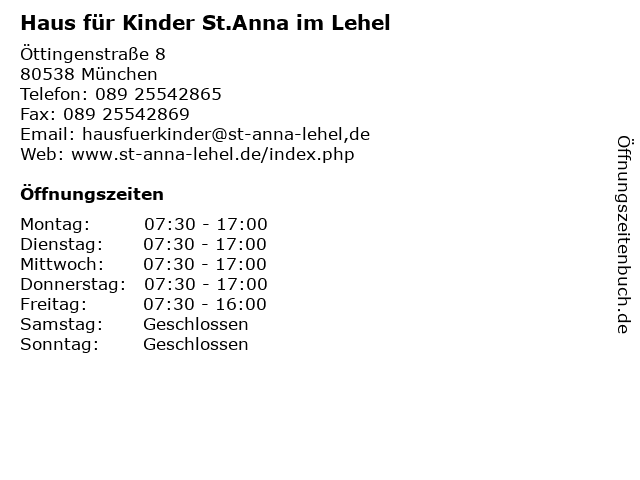 Haus für Kinder St.Anna im Lehel

Öttingenstraße 8
80538 München
Telefon: 089 25542865
Fax: 089 25542869
Email: hausfuerkinder@st-anna-lehel,de
Web: www.st-anna-lehel.de/index.php

Öffnungszeiten

| | |
|---|---|
| Montag: | 07:30 - 17:00 |
| Dienstag: | 07:30 - 17:00 |
| Mittwoch: | 07:30 - 17:00 |
| Donnerstag: | 07:30 - 17:00 |
| Freitag: | 07:30 - 16:00 |
| Samstag: | Geschlossen |
| Sonntag: | Geschlossen |

Öffnungszeitenbuch.de